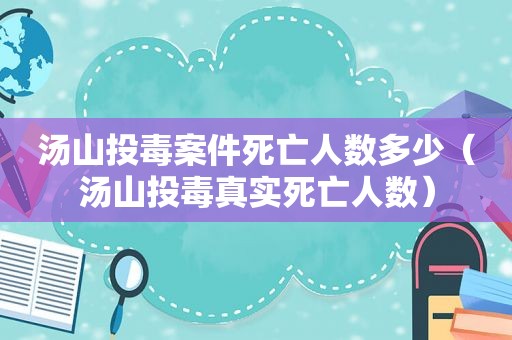 汤山投毒案件死亡人数多少（汤山投毒真实死亡人数）